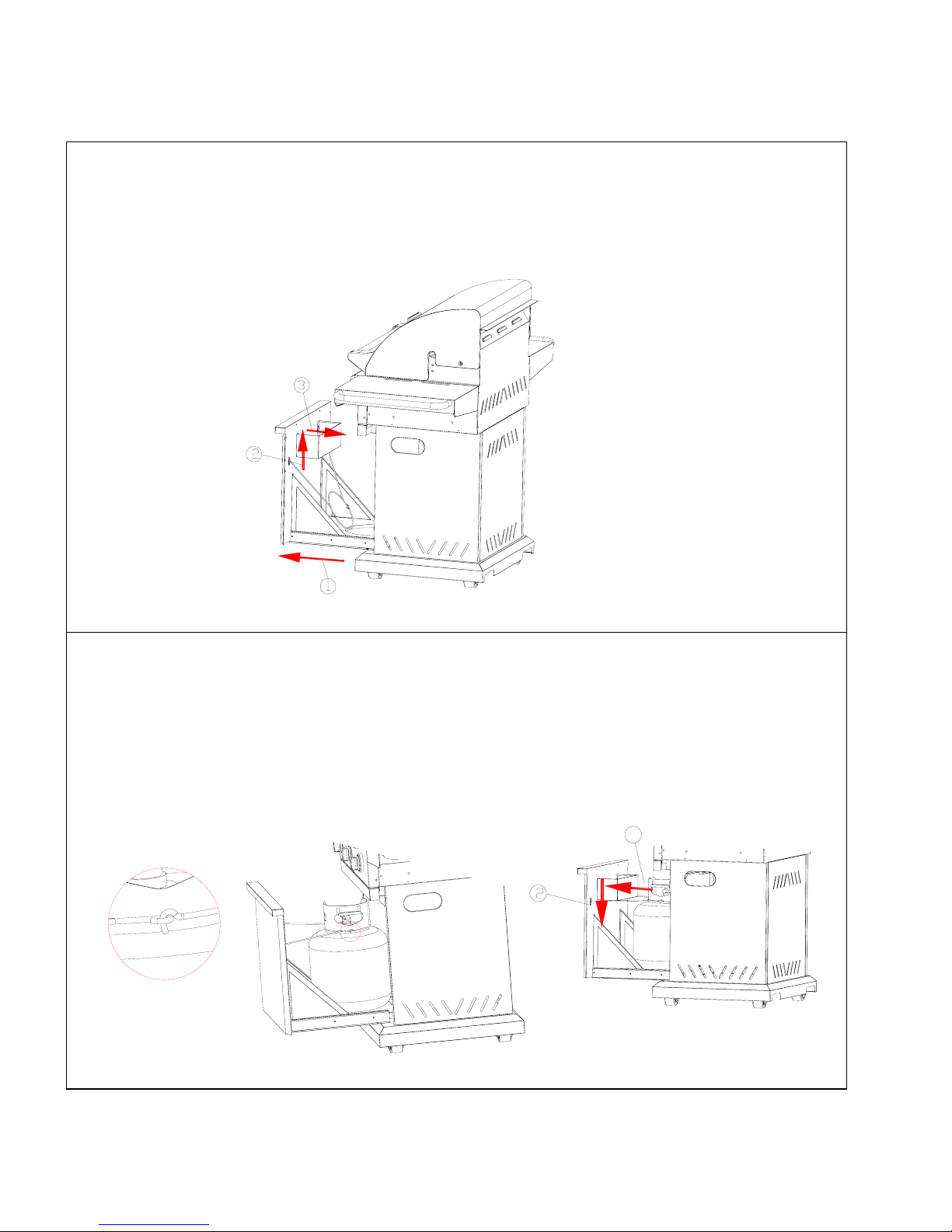 3
2
1
2